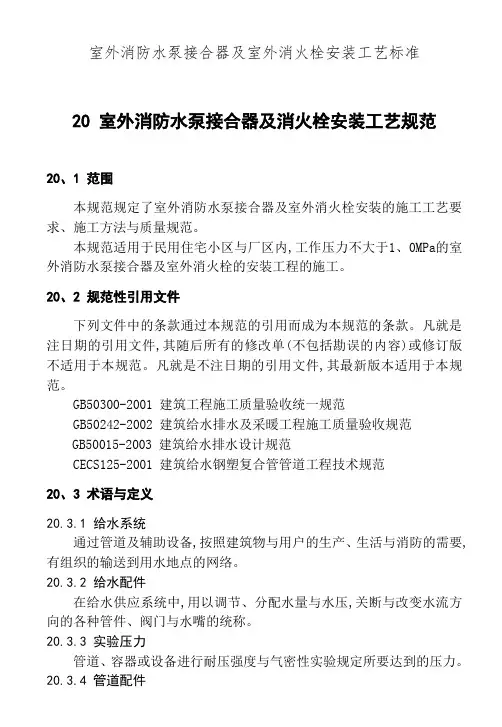 室外消防水泵接合器及室外消火栓安装工艺标准

20 室外消防水泵接合器及消火栓安装工艺规范

20、1 范围

本规范规定了室外消防水泵接合器及室外消火栓安装的施工工艺要求、施工方法与质量规范。

本规范适用于民用住宅小区与厂区内,工作压力不大于1、0MPa的室外消防水泵接合器及室外消火栓的安装工程的施工。

20、2 规范性引用文件

下列文件中的条款通过本规范的引用而成为本规范的条款。凡就是注日期的引用文件,其随后所有的修改单(不包括勘误的内容)或修订版不适用于本规范。凡就是不注日期的引用文件,其最新版本适用于本规范。

GB50300-2001 建筑工程施工质量验收统一规范
GB50242-2002 建筑给水排水及采暖工程施工质量验收规范
GB50015-2003 建筑给水排水设计规范
CECS125-2001 建筑给水钢塑复合管管道工程技术规范

20、3 术语与定义

20.3.1 给水系统
通过管道及辅助设备,按照建筑物与用户的生产、生活与消防的需要,有组织的输送到用水地点的网络。

20.3.2 给水配件
在给水供应系统中,用以调节、分配水量与水压,关断与改变水流方向的各种管件、阀门与水嘴的统称。

20.3.3 实验压力
管道、容器或设备进行耐压强度与气密性实验规定所要达到的压力。

20.3.4 管道配件